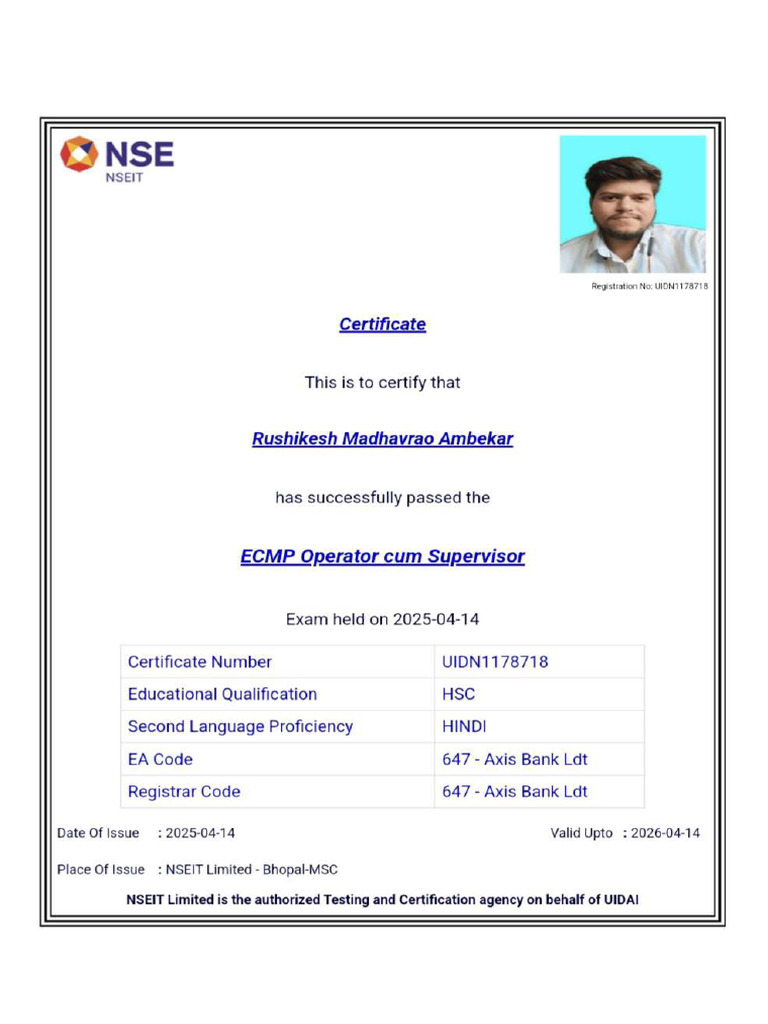 NSE
NSEIT

Registration No: UIDN1178718

Certificate

This is to certify that

Rushikesh Madhavrao Ambekar

has successfully passed the

ECMP Operator cum Supervisor

Exam held on 2025-04-14

| Certificate Number | UIDN1178718 |
|---|---|
| Educational Qualification | HSC |
| Second Language Proficiency | HINDI |
| EA Code | 647 - Axis Bank Ldt |
| Registrar Code | 647 - Axis Bank Ldt |

Date Of Issue : 2025-04-14

Valid Upto : 2026-04-14

Place Of Issue : NSEIT Limited - Bhopal-MSC

NSEIT Limited is the authorized Testing and Certification agency on behalf of UIDAI